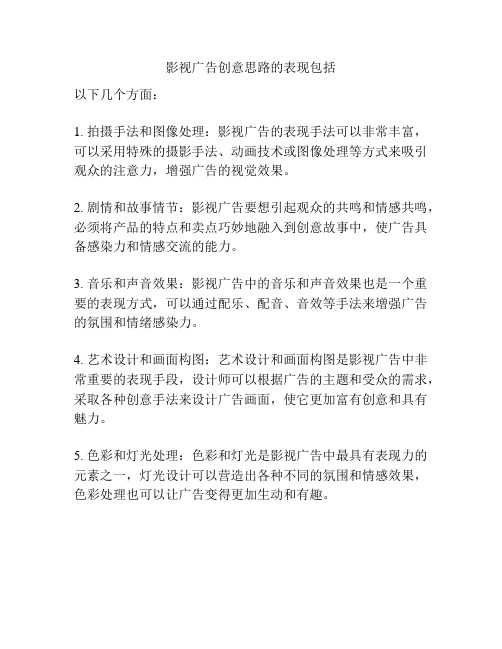 影视广告创意思路的表现包括

以下几个方面：

1. 拍摄手法和图像处理：影视广告的表现手法可以非常丰富，可以采用特殊的摄影手法、动画技术或图像处理等方式来吸引观众的注意力，增强广告的视觉效果。

2. 剧情和故事情节：影视广告要想引起观众的共鸣和情感共鸣，必须将产品的特点和卖点巧妙地融入到创意故事中，使广告具备感染力和情感交流的能力。

3. 音乐和声音效果：影视广告中的音乐和声音效果也是一个重要的表现方式，可以通过配乐、配音、音效等手法来增强广告的氛围和情绪感染力。

4. 艺术设计和画面构图：艺术设计和画面构图是影视广告中非常重要的表现手段，设计师可以根据广告的主题和受众的需求，采取各种创意手法来设计广告画面，使它更加富有创意和具有魅力。

5. 色彩和灯光处理：色彩和灯光是影视广告中最具有表现力的元素之一，灯光设计可以营造出各种不同的氛围和情感效果，色彩处理也可以让广告变得更加生动和有趣。